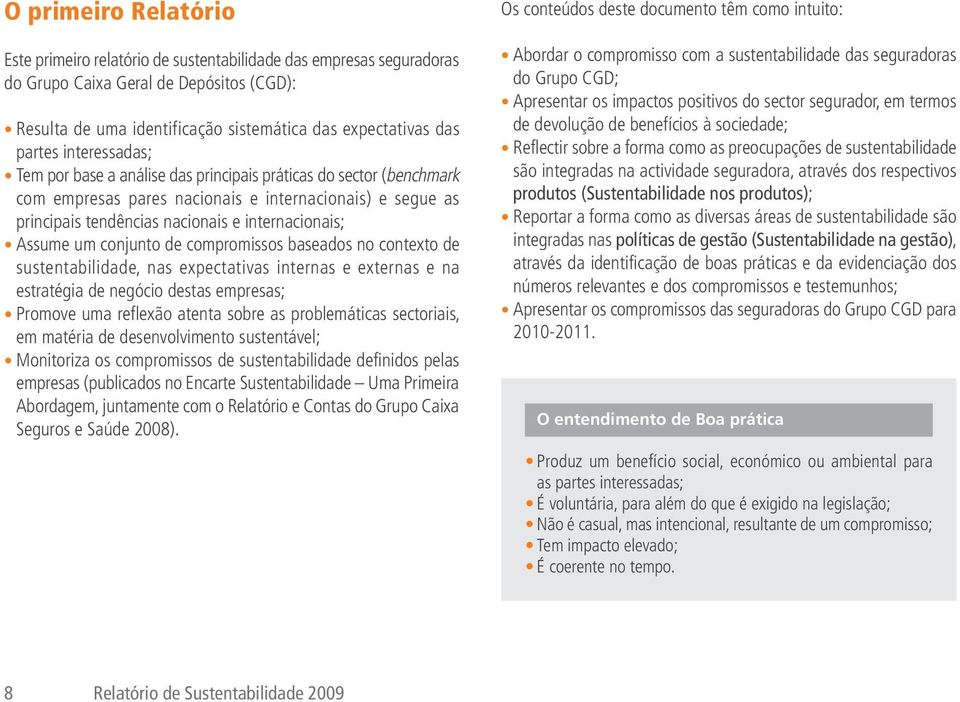 O primeiro Relatório

Este primeiro relatório de sustentabilidade das empresas seguradoras do Grupo Caixa Geral de Depósitos (CGD):

• Resulta de uma identificação sistemática das expectativas das partes interessadas;
• Tem por base a análise das principais práticas do sector (benchmark com empresas pares nacionais e internacionais) e segue as principais tendências nacionais e internacionais;
• Assume um conjunto de compromissos baseados no contexto de sustentabilidade, nas expectativas internas e externas e na estratégia de negócio destas empresas;
• Promove uma reflexão atenta sobre as problemáticas sectoriais, em matéria de desenvolvimento sustentável;
• Monitoriza os compromissos de sustentabilidade definidos pelas empresas (publicados no Encarte Sustentabilidade – Uma Primeira Abordagem, juntamente com o Relatório e Contas do Grupo Caixa Seguros e Saúde 2008).

Os conteúdos deste documento têm como intuito:

• Abordar o compromisso com a sustentabilidade das seguradoras do Grupo CGD;
• Apresentar os impactos positivos do sector segurador, em termos de devolução de benefícios à sociedade;
• Reflectir sobre a forma como as preocupações de sustentabilidade são integradas na actividade seguradora, através dos respectivos produtos (Sustentabilidade nos produtos);
• Reportar a forma como as diversas áreas de sustentabilidade são integradas nas políticas de gestão (Sustentabilidade na gestão), através da identificação de boas práticas e da evidenciação dos números relevantes e dos compromissos e testemunhos;
• Apresentar os compromissos das seguradoras do Grupo CGD para 2010-2011.

O entendimento de Boa prática

• Produz um benefício social, económico ou ambiental para as partes interessadas;
• É voluntária, para além do que é exigido na legislação;
• Não é casual, mas intencional, resultante de um compromisso;
• Tem impacto elevado;
• É coerente no tempo.

8 Relatório de Sustentabilidade 2009